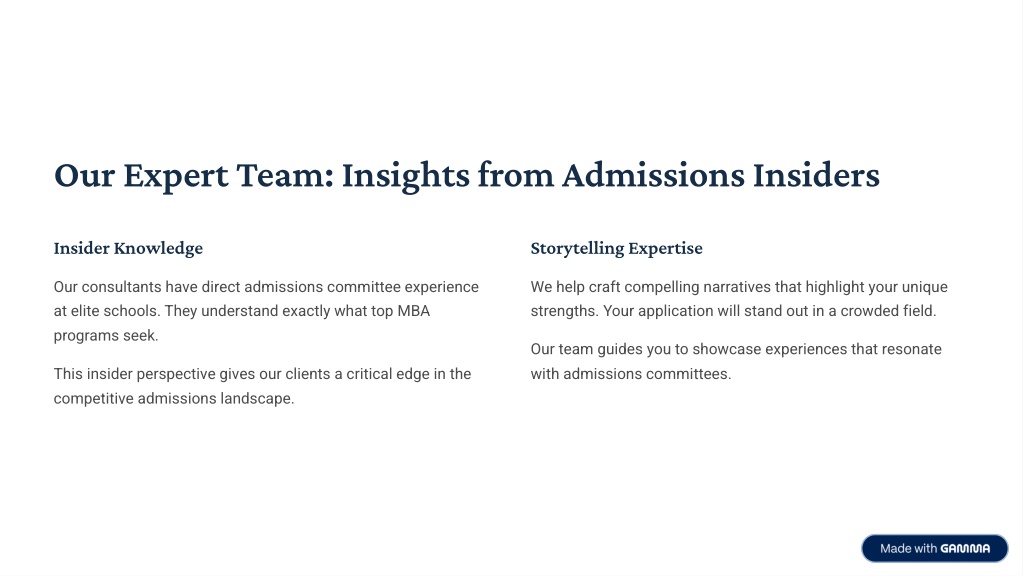 Our Expert Team: Insights from Admissions Insiders

Insider Knowledge

Our consultants have direct admissions committee experience at elite schools. They understand exactly what top MBA programs seek.

This insider perspective gives our clients a critical edge in the competitive admissions landscape.

Storytelling Expertise

We help craft compelling narratives that highlight your unique strengths. Your application will stand out in a crowded field.

Our team guides you to showcase experiences that resonate with admissions committees.

Made with GAMMA